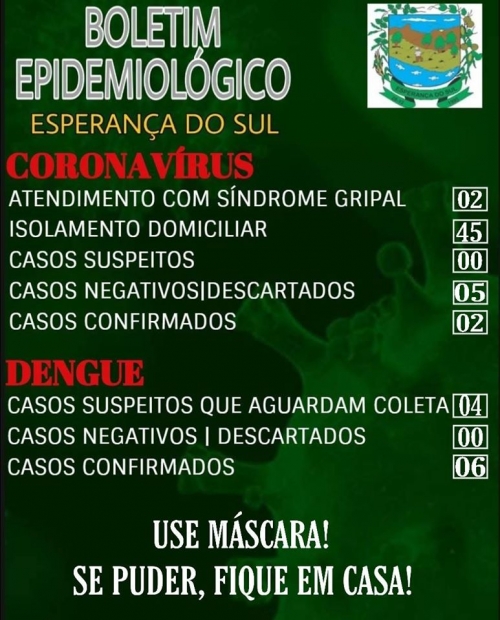 BOLETIM
EPIDEMIOLÓGICO

ESPERANÇA DO SUL

CORONAVÍRUS

ATENDIMENTO COM SÍNDROME GRIPAL 02
ISOLAMENTO DOMICILIAR 45
CASOS SUSPEITOS 00
CASOS NEGATIVOS|DESCARTADOS 05
CASOS CONFIRMADOS 02

DENGUE

CASOS SUSPEITOS QUE AGUARDAM COLETA 04
CASOS NEGATIVOS | DESCARTADOS 00
CASOS CONFIRMADOS 06

USE MÁSCARA!
SE PUDER, FIQUE EM CASA!